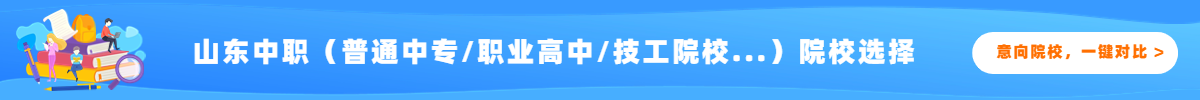 山东中职（普通中专/职业高中/技工院校...）院校选择

意向院校，一键对比 >